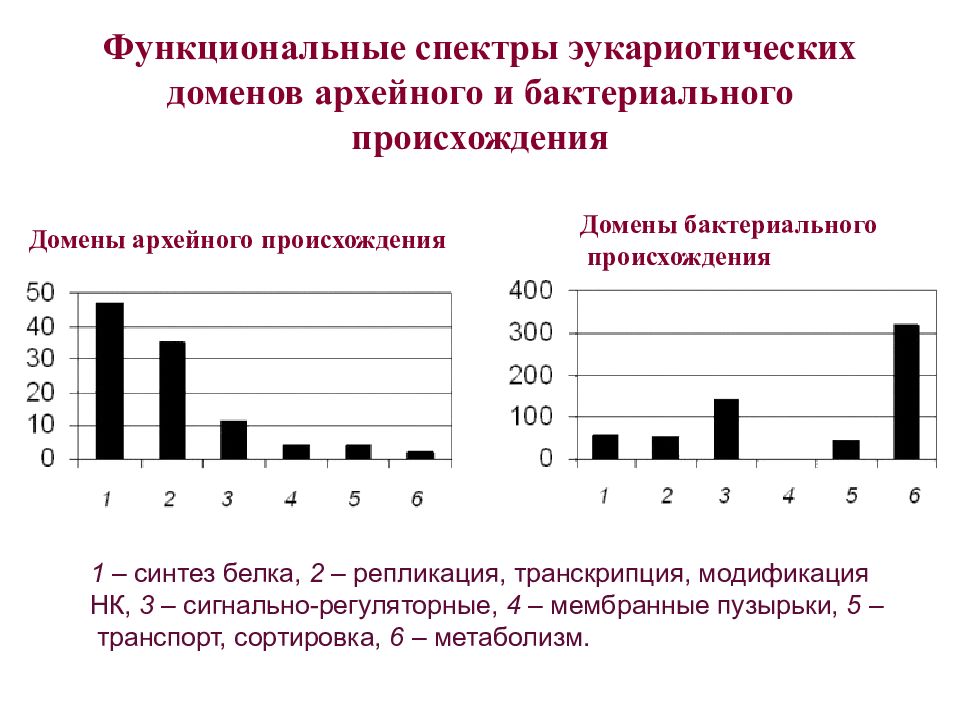 Функциональные спектры эукариотических доменов архейного и бактериального происхождения

Домены архейного происхождения

50
40
30
20
10
0

1 2 3 4 5 6

Домены бактериального происхождения

400
300
200
100
0

1 2 3 4 5 6

1 – синтез белка, 2 – репликация, транскрипция, модификация НК, 3 – сигнально-регуляторные, 4 – мембранные пузырьки, 5 – транспорт, сортировка, 6 – метаболизм.